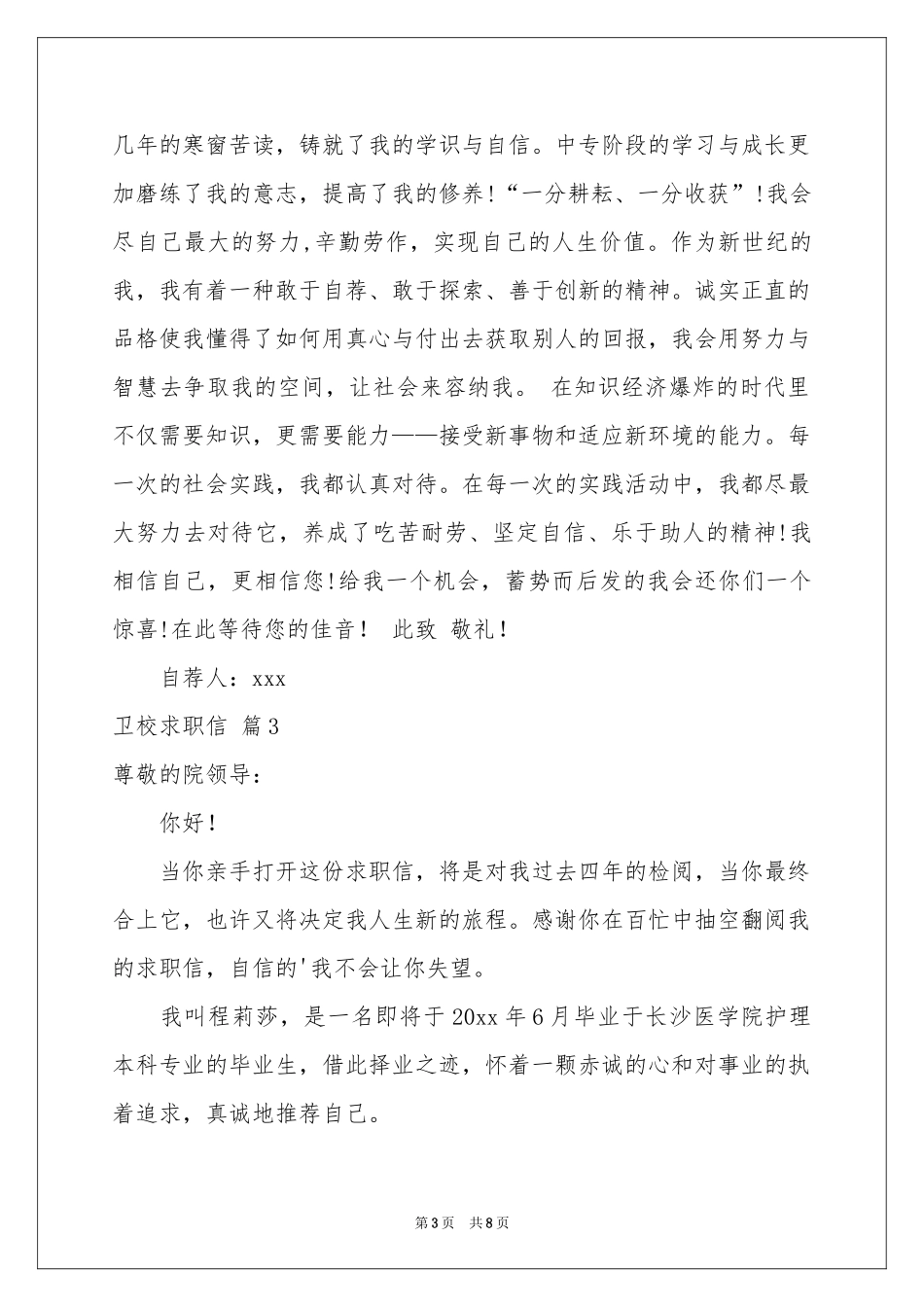 几年的寒窗苦读，铸就了我的学识与自信。中专阶段的学习与成长更加磨练了我的意志，提高了我的修养!“一分耕耘、一分收获”!我会尽自己最大的努力,辛勤劳作，实现自己的人生价值。作为新世纪的我，我有着一种敢于自荐、敢于探索、善于创新的精神。诚实正直的品格使我懂得了如何用真心与付出去获取别人的回报，我会用努力与智慧去争取我的空间，让社会来容纳我。 在知识经济爆炸的时代里不仅需要知识，更需要能力——接受新事物和适应新环境的能力。每一次的社会实践，我都认真对待。在每一次的实践活动中，我都尽最大努力去对待它，养成了吃苦耐劳、坚定自信、乐于助人的精神!我相信自己，更相信您!给我一个机会，蓄势而后发的我会还你们一个惊喜!在此等待您的佳音! 此致 敬礼!

自荐人：xxx

卫校求职信 篇3

尊敬的院领导：

你好!

当你亲手打开这份求职信，将是对我过去四年的检阅，当你最终合上它，也许又将决定我人生新的旅程。感谢你在百忙中抽空翻阅我的求职信，自信的'我不会让你失望。

我叫程莉莎，是一名即将于20xx年6月毕业于长沙医学院护理本科专业的毕业生，借此择业之迹，怀着一颗赤诚的心和对事业的执着追求，真诚地推荐自己。

第3页 共8页